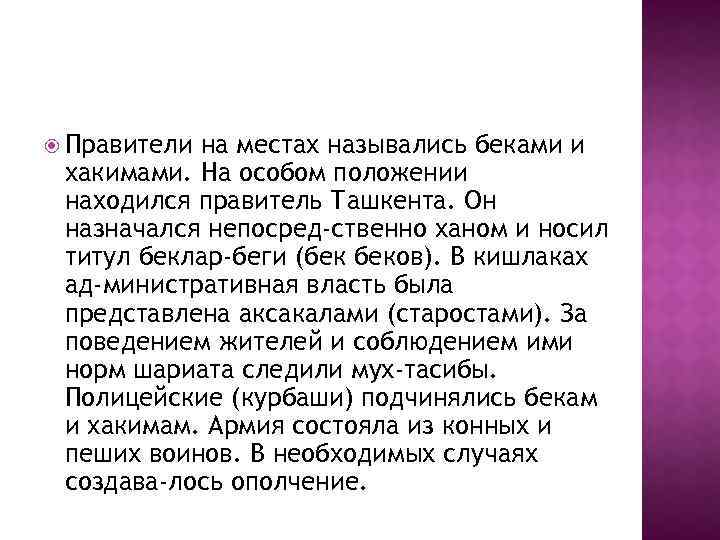 Правители на местах назывались беками и хакимами. На особом положении находился правитель Ташкента. Он назначался непосред-ственно ханом и носил титул беклар-беги (бек беков). В кишлаках ад-министративная власть была представлена аксакалами (старостами). За поведением жителей и соблюдением ими норм шариата следили мух-тасибы. Полицейские (курбаши) подчинялись бекам и хакимам. Армия состояла из конных и пеших воинов. В необходимых случаях создава-лось ополчение.